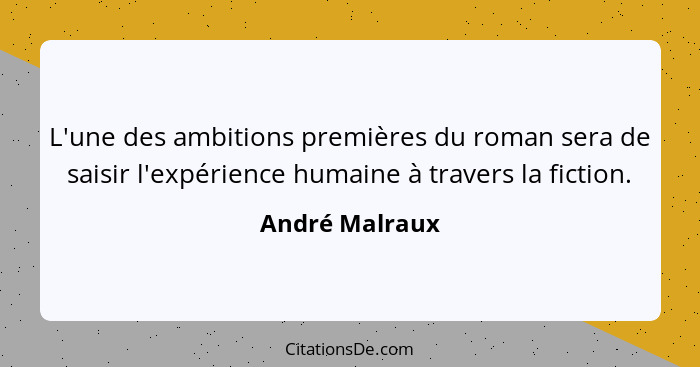 L'une des ambitions premières du roman sera de saisir l'expérience humaine à travers la fiction.

André Malraux

CitationsDe.com